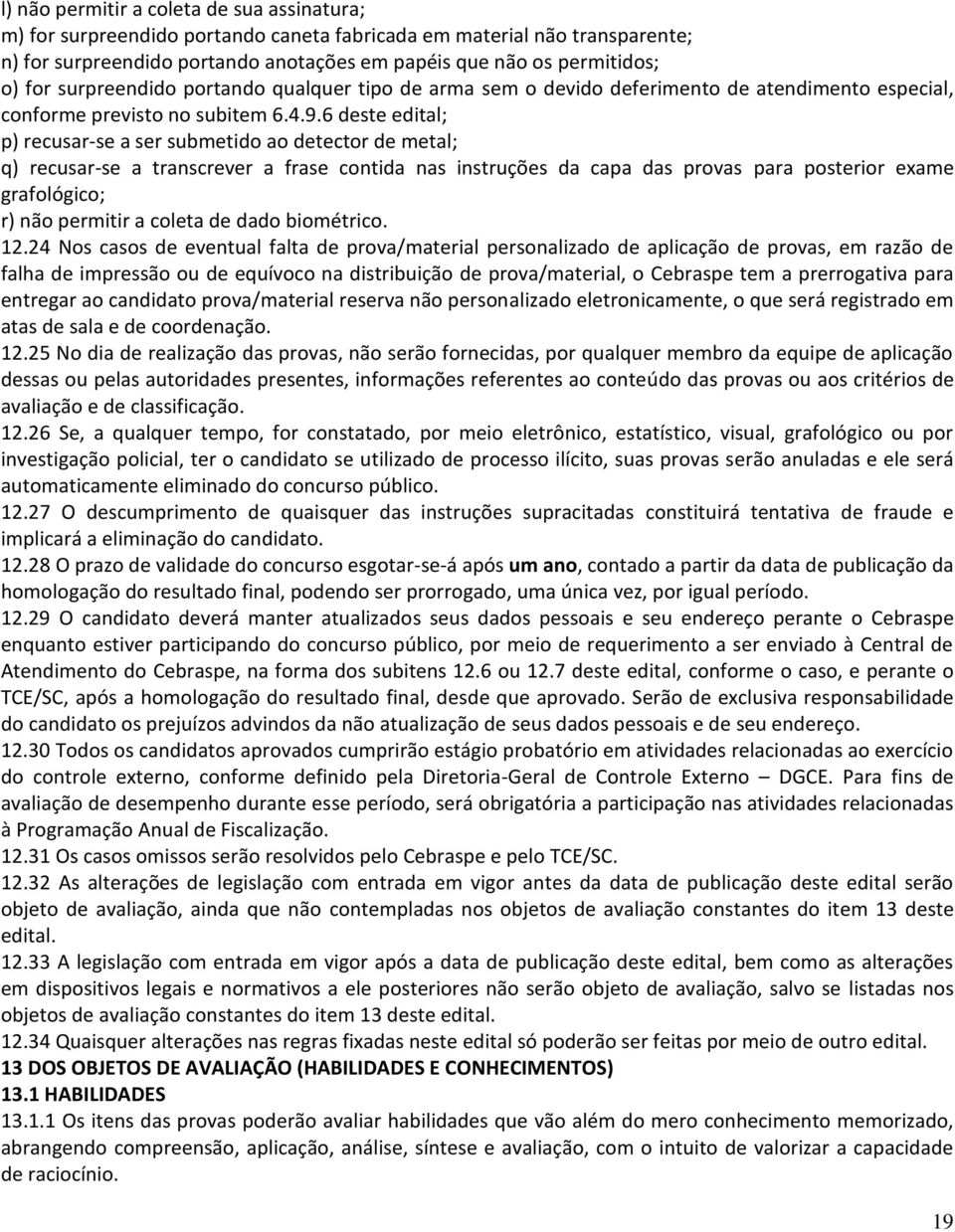 l) não permitir a coleta de sua assinatura;
m) for surpreendido portando caneta fabricada em material não transparente;
n) for surpreendido portando anotações em papéis que não os permitidos;
o) for surpreendido portando qualquer tipo de arma sem o devido deferimento de atendimento especial, conforme previsto no subitem 6.4.9.6 deste edital;
p) recusar-se a ser submetido ao detector de metal;
q) recusar-se a transcrever a frase contida nas instruções da capa das provas para posterior exame grafológico;
r) não permitir a coleta de dado biométrico.
12.24 Nos casos de eventual falta de prova/material personalizado de aplicação de provas, em razão de falha de impressão ou de equívoco na distribuição de prova/material, o Cebraspe tem a prerrogativa para entregar ao candidato prova/material reserva não personalizado eletronicamente, o que será registrado em atas de sala e de coordenação.
12.25 No dia de realização das provas, não serão fornecidas, por qualquer membro da equipe de aplicação dessas ou pelas autoridades presentes, informações referentes ao conteúdo das provas ou aos critérios de avaliação e de classificação.
12.26 Se, a qualquer tempo, for constatado, por meio eletrônico, estatístico, visual, grafológico ou por investigação policial, ter o candidato se utilizado de processo ilícito, suas provas serão anuladas e ele será automaticamente eliminado do concurso público.
12.27 O descumprimento de quaisquer das instruções supracitadas constituirá tentativa de fraude e implicará a eliminação do candidato.
12.28 O prazo de validade do concurso esgotar-se-á após um ano, contado a partir da data de publicação da homologação do resultado final, podendo ser prorrogado, uma única vez, por igual período.
12.29 O candidato deverá manter atualizados seus dados pessoais e seu endereço perante o Cebraspe enquanto estiver participando do concurso público, por meio de requerimento a ser enviado à Central de Atendimento do Cebraspe, na forma dos subitens 12.6 ou 12.7 deste edital, conforme o caso, e perante o TCE/SC, após a homologação do resultado final, desde que aprovado. Serão de exclusiva responsabilidade do candidato os prejuízos advindos da não atualização de seus dados pessoais e de seu endereço.
12.30 Todos os candidatos aprovados cumprirão estágio probatório em atividades relacionadas ao exercício do controle externo, conforme definido pela Diretoria-Geral de Controle Externo – DGCE. Para fins de avaliação de desempenho durante esse período, será obrigatória a participação nas atividades relacionadas à Programação Anual de Fiscalização.
12.31 Os casos omissos serão resolvidos pelo Cebraspe e pelo TCE/SC.
12.32 As alterações de legislação com entrada em vigor antes da data de publicação deste edital serão objeto de avaliação, ainda que não contempladas nos objetos de avaliação constantes do item 13 deste edital.
12.33 A legislação com entrada em vigor após a data de publicação deste edital, bem como as alterações em dispositivos legais e normativos a ele posteriores não serão objeto de avaliação, salvo se listadas nos objetos de avaliação constantes do item 13 deste edital.
12.34 Quaisquer alterações nas regras fixadas neste edital só poderão ser feitas por meio de outro edital.
13 DOS OBJETOS DE AVALIAÇÃO (HABILIDADES E CONHECIMENTOS)
13.1 HABILIDADES
13.1.1 Os itens das provas poderão avaliar habilidades que vão além do mero conhecimento memorizado, abrangendo compreensão, aplicação, análise, síntese e avaliação, com o intuito de valorizar a capacidade de raciocínio.
19